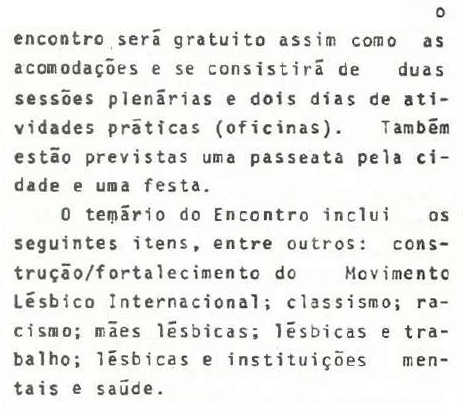 O encontro será gratuito assim como as acomodações e se consistirá de duas sessões plenárias e dois dias de atividades práticas (oficinas). Também estão previstas uma passeata pela cidade e uma festa.

O temário do Encontro inclui os seguintes itens, entre outros: construção/fortalecimento do Movimento Lésbico Internacional; classismo; racismo; mães lésbicas; lésbicas e trabalho; lésbicas e instituições mentais e saúde.